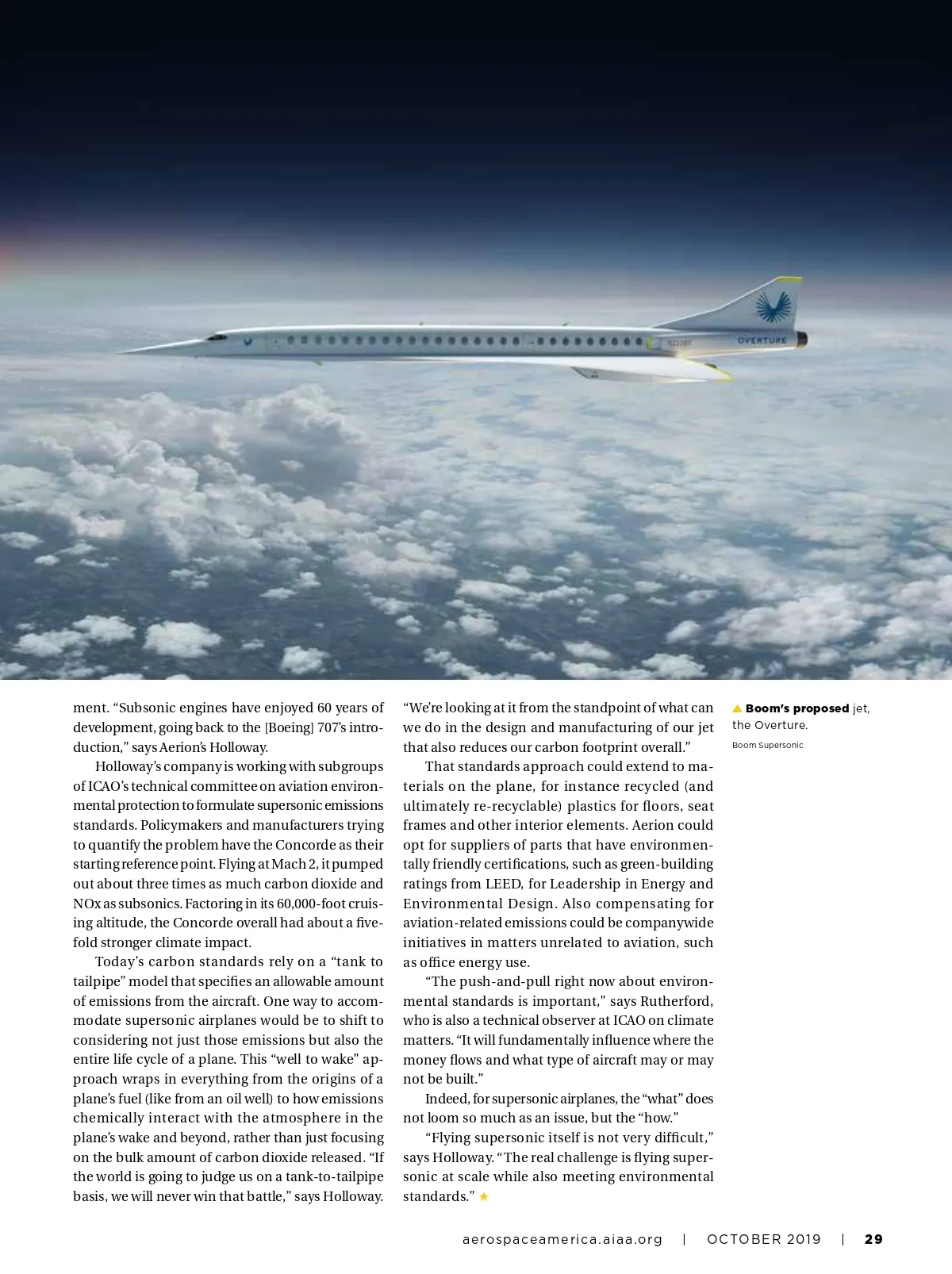 OVERTURE

ment. “Subsonic engines have enjoyed 60 years of development, going back to the [Boeing] 707’s introduction,” says Aerion’s Holloway.

Holloway’s company is working with subgroups of ICAO’s technical committee on aviation environmental protection to formulate supersonic emissions standards. Policymakers and manufacturers trying to quantify the problem have the Concorde as their starting reference point. Flying at Mach 2, it pumped out about three times as much carbon dioxide and NOx as subsonics. Factoring in its 60,000-foot cruising altitude, the Concorde overall had about a fivefold stronger climate impact.

Today’s carbon standards rely on a “tank to tailpipe” model that specifies an allowable amount of emissions from the aircraft. One way to accommodate supersonic airplanes would be to shift to considering not just those emissions but also the entire life cycle of a plane. This “well to wake” approach wraps in everything from the origins of a plane’s fuel (like from an oil well) to how emissions chemically interact with the atmosphere in the plane’s wake and beyond, rather than just focusing on the bulk amount of carbon dioxide released. “If the world is going to judge us on a tank-to-tailpipe basis, we will never win that battle,” says Holloway. “We’re looking at it from the standpoint of what can we do in the design and manufacturing of our jet that also reduces our carbon footprint overall.”

That standards approach could extend to materials on the plane, for instance recycled (and ultimately re-recyclable) plastics for floors, seat frames and other interior elements. Aerion could opt for suppliers of parts that have environmentally friendly certifications, such as green-building ratings from LEED, for Leadership in Energy and Environmental Design. Also compensating for aviation-related emissions could be companywide initiatives in matters unrelated to aviation, such as office energy use.

“The push-and-pull right now about environmental standards is important,” says Rutherford, who is also a technical observer at ICAO on climate matters. “It will fundamentally influence where the money flows and what type of aircraft may or may not be built.”

Indeed, for supersonic airplanes, the “what” does not loom so much as an issue, but the “how.”

“Flying supersonic itself is not very difficult,” says Holloway. “The real challenge is flying supersonic at scale while also meeting environmental standards.” ★

▲ Boom’s proposed jet, the Overture.
Boom Supersonic

aerospaceamerica.aiaa.org | OCTOBER 2019 | 29